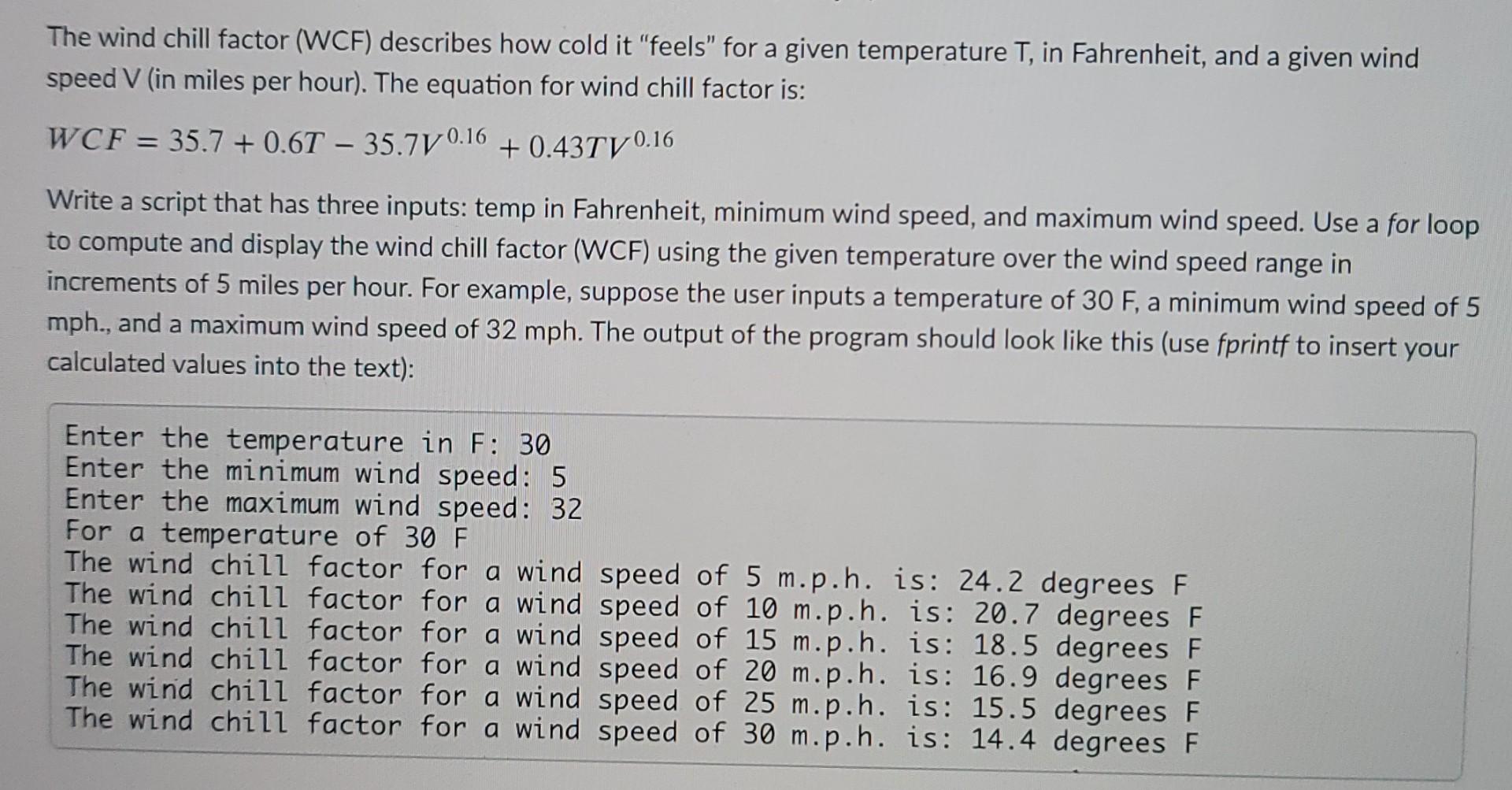 The wind chill factor (WCF) describes how cold it "feels" for a given temperature T, in Fahrenheit, and a given wind speed V (in miles per hour). The equation for wind chill factor is:

$WCF = 35.7 + 0.6T - 35.7V^{0.16} + 0.43TV^{0.16}$

Write a script that has three inputs: temp in Fahrenheit, minimum wind speed, and maximum wind speed. Use a for loop to compute and display the wind chill factor (WCF) using the given temperature over the wind speed range in increments of 5 miles per hour. For example, suppose the user inputs a temperature of 30 F, a minimum wind speed of 5 mph., and a maximum wind speed of 32 mph. The output of the program should look like this (use fprintf to insert your calculated values into the text):

Enter the temperature in F: 30
Enter the minimum wind speed: 5
Enter the maximum wind speed: 32
For a temperature of 30 F
The wind chill factor for a wind speed of 5 m.p.h. is: 24.2 degrees F
The wind chill factor for a wind speed of 10 m.p.h. is: 20.7 degrees F
The wind chill factor for a wind speed of 15 m.p.h. is: 18.5 degrees F
The wind chill factor for a wind speed of 20 m.p.h. is: 16.9 degrees F
The wind chill factor for a wind speed of 25 m.p.h. is: 15.5 degrees F
The wind chill factor for a wind speed of 30 m.p.h. is: 14.4 degrees F